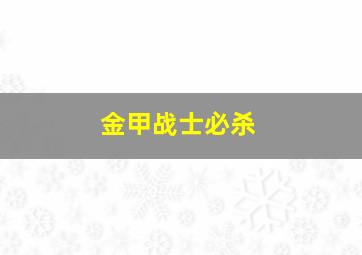 金甲战士必杀